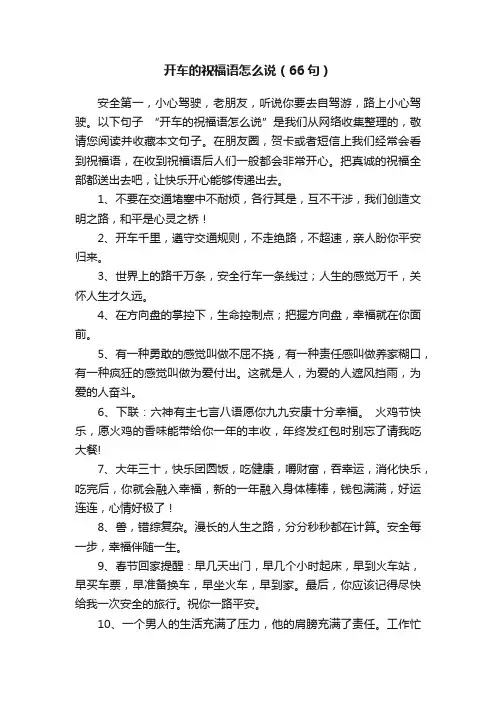 开车的祝福语怎么说（66句）

安全第一，小心驾驶，老朋友，听说你要去自驾游，路上小心驾驶。以下句子 “开车的祝福语怎么说” 是我们从网络收集整理的，敬请您阅读并收藏本文句子。在朋友圈，贺卡或者短信上我们经常会看到祝福语，在收到祝福语后人们一般都会非常开心。把真诚的祝福全部都送出去吧，让快乐开心能够传递出去。

1、不要在交通堵塞中不耐烦，各行其是，互不干涉，我们创造文明之路，和平是心灵之桥！

2、开车千里，遵守交通规则，不走绝路，不超速，亲人盼你平安归来。

3、世界上的路千万条，安全行车一条线过；人生的感觉万千，关怀人生才久远。

4、在方向盘的掌控下，生命控制点；把握方向盘，幸福就在你面前。

5、有一种勇敢的感觉叫做不屈不挠，有一种责任感叫做养家糊口，有一种疯狂的感觉叫做为爱付出。这就是人，为爱的人遮风挡雨，为爱的人奋斗。

6、下联：六神有主七言八语愿你九九安康十分幸福。 火鸡节快乐，愿火鸡的香味能带给你一年的丰收，年终发红包时别忘了请我吃大餐!

7、大年三十，快乐团圆饭，吃健康，嚼财富，吞幸运，消化快乐，吃完后，你就会融入幸福，新的一年融入身体棒棒，钱包满满，好运连连，心情好极了！

8、兽，错综复杂。漫长的人生之路，分分秒秒都在计算。安全每一步，幸福伴随一生。

9、春节回家提醒：早几天出门，早几个小时起床，早到火车站，早买车票，早准备换车，早坐火车，早到家。最后，你应该记得尽快给我一次安全的旅行。祝你一路平安。

10、一个男人的生活充满了压力，他的肩膀充满了责任。工作忙